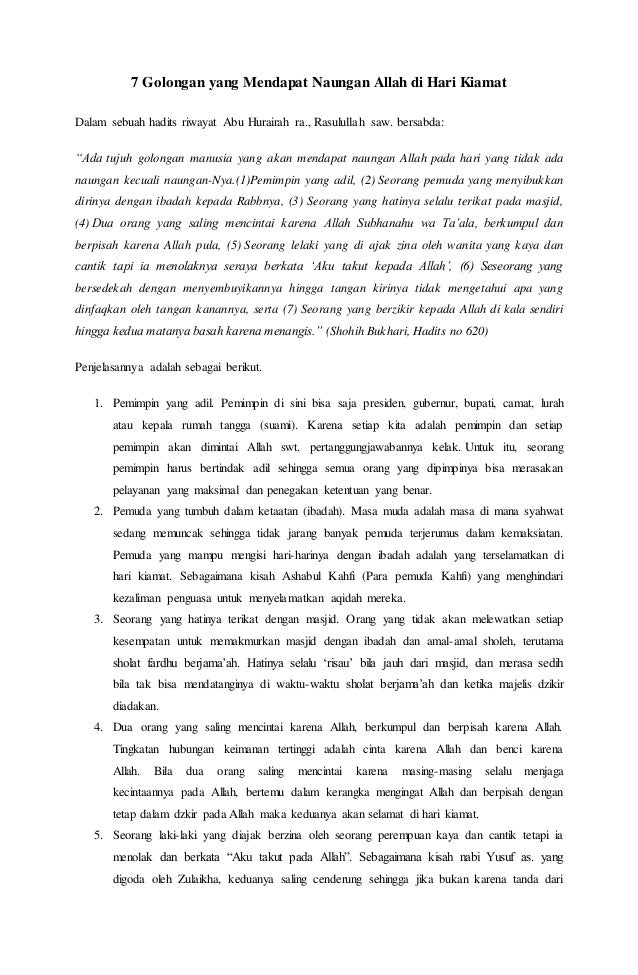 7 Golongan yang Mendapat Naungan Allah di Hari Kiamat

Dalam sebuah hadits riwayat Abu Hurairah ra., Rasulullah saw. bersabda:

"Ada tujuh golongan manusia yang akan mendapat naungan Allah pada hari yang tidak ada naungan kecuali naungan-Nya.(1)Pemimpin yang adil, (2) Seorang pemuda yang menyibukkan dirinya dengan ibadah kepada Rabbnya, (3) Seorang yang hatinya selalu terikat pada masjid, (4) Dua orang yang saling mencintai karena Allah Subhanahu wa Ta'ala, berkumpul dan berpisah karena Allah pula, (5) Seorang lelaki yang di ajak zina oleh wanita yang kaya dan cantik tapi ia menolaknya seraya berkata 'Aku takut kepada Allah', (6) Seseorang yang bersedekah dengan menyembuyikannya hingga tangan kirinya tidak mengetahui apa yang dinfaqkan oleh tangan kanannya, serta (7) Seorang yang berzikir kepada Allah di kala sendiri hingga kedua matanya basah karena menangis." (Shohih Bukhari, Hadits no 620)

Penjelasannya adalah sebagai berikut.

1. Pemimpin yang adil. Pemimpin di sini bisa saja presiden, gubernur, bupati, camat, lurah atau kepala rumah tangga (suami). Karena setiap kita adalah pemimpin dan setiap pemimpin akan dimintai Allah swt. pertanggungjawabannya kelak. Untuk itu, seorang pemimpin harus bertindak adil sehingga semua orang yang dipimpinya bisa merasakan pelayanan yang maksimal dan penegakan ketentuan yang benar.
2. Pemuda yang tumbuh dalam ketaatan (ibadah). Masa muda adalah masa di mana syahwat sedang memuncak sehingga tidak jarang banyak pemuda terjerumus dalam kemaksiatan. Pemuda yang mampu mengisi hari-harinya dengan ibadah adalah yang terselamatkan di hari kiamat. Sebagaimana kisah Ashabul Kahfi (Para pemuda Kahfi) yang menghindari kezaliman penguasa untuk menyelamatkan aqidah mereka.
3. Seorang yang hatinya terikat dengan masjid. Orang yang tidak akan melewatkan setiap kesempatan untuk memakmurkan masjid dengan ibadah dan amal-amal sholeh, terutama sholat fardhu berjama'ah. Hatinya selalu 'risau' bila jauh dari masjid, dan merasa sedih bila tak bisa mendatanginya di waktu-waktu sholat berjama'ah dan ketika majelis dzikir diadakan.
4. Dua orang yang saling mencintai karena Allah, berkumpul dan berpisah karena Allah. Tingkatan hubungan keimanan tertinggi adalah cinta karena Allah dan benci karena Allah. Bila dua orang saling mencintai karena masing-masing selalu menjaga kecintaannya pada Allah, bertemu dalam kerangka mengingat Allah dan berpisah dengan tetap dalam dzkir pada Allah maka keduanya akan selamat di hari kiamat.
5. Seorang laki-laki yang diajak berzina oleh seorang perempuan kaya dan cantik tetapi ia menolak dan berkata "Aku takut pada Allah". Sebagaimana kisah nabi Yusuf as. yang digoda oleh Zulaikha, keduanya saling cenderung sehingga jika bukan karena tanda dari